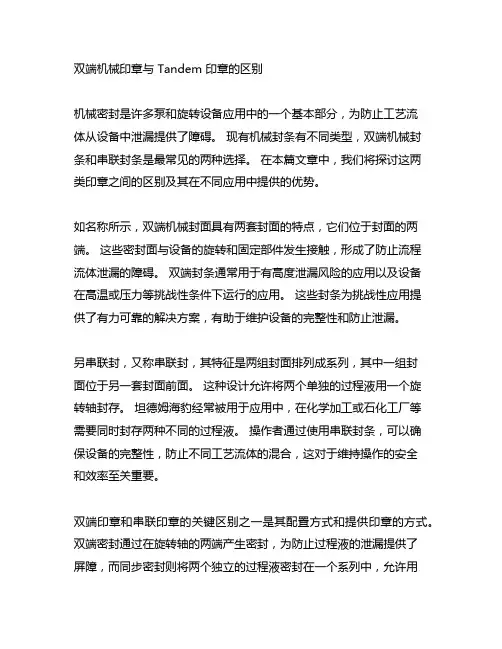 双端机械印章与 Tandem 印章的区别

机械密封是许多泵和旋转设备应用中的一个基本部分，为防止工艺流体从设备中泄漏提供了障碍。 现有机械封条有不同类型，双端机械封条和串联封条是最常见的两种选择。 在本篇文章中，我们将探讨这两类印章之间的区别及其在不同应用中提供的优势。

如名称所示，双端机械封面具有两套封面的特点，它们位于封面的两端。 这些密封面与设备的旋转和固定部件发生接触，形成了防止流程流体泄漏的障碍。 双端封条通常用于有高度泄漏风险的应用以及设备在高温或压力等挑战性条件下运行的应用。 这些封条为挑战性应用提供了有力可靠的解决方案，有助于维护设备的完整性和防止泄漏。

另串联封，又称串联封，其特征是两组封面排列成系列，其中一组封面位于另一套封面前面。 这种设计允许将两个单独的过程液用一个旋转轴封存。 坦德姆海豹经常被用于应用中，在化学加工或石化工厂等需要同时封存两种不同的过程液。 操作者通过使用串联封条，可以确保设备的完整性，防止不同工艺流体的混合，这对于维持操作的安全和效率至关重要。

双端印章和串联印章的关键区别之一是其配置方式和提供印章的方式。双端密封通过在旋转轴的两端产生密封，为防止过程液的泄漏提供了屏障，而同步密封则将两个独立的过程液密封在一个系列中，允许用